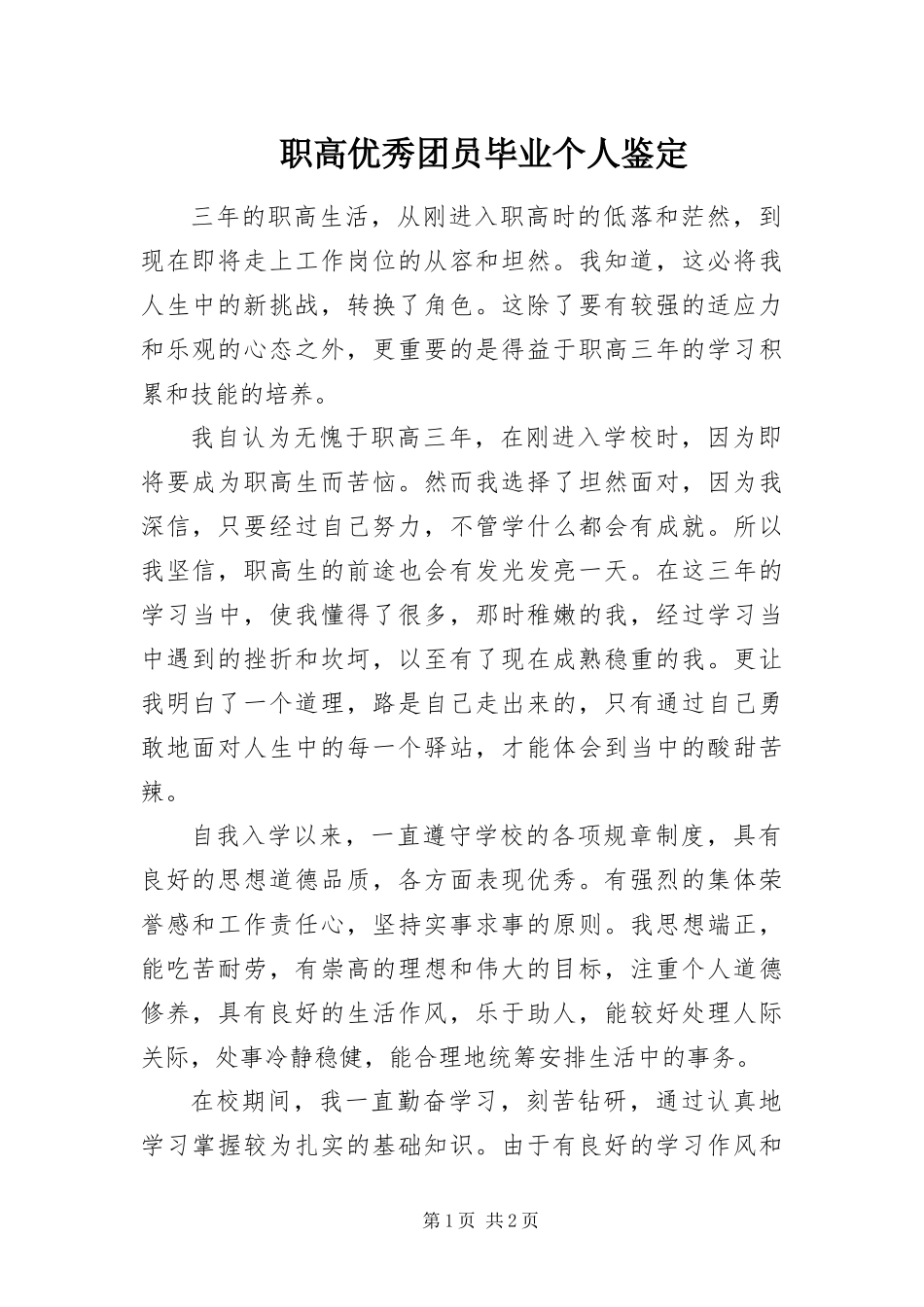 职高优秀团员毕业个人鉴定

三年的职高生活，从刚进入职高时的低落和茫然，到现在即将走上工作岗位的从容和坦然。我知道，这必将我人生中的新挑战，转换了角色。这除了要有较强的适应力和乐观的心态之外，更重要的是得益于职高三年的学习积累和技能的培养。

我自认为无愧于职高三年，在刚进入学校时，因为即将要成为职高生而苦恼。然而我选择了坦然面对，因为我深信，只要经过自己努力，不管学什么都会有成就。所以我坚信，职高生的前途也会有发光发亮一天。在这三年的学习当中，使我懂得了很多，那时稚嫩的我，经过学习当中遇到的挫折和坎坷，以至有了现在成熟稳重的我。更让我明白了一个道理，路是自己走出来的，只有通过自己勇敢地面对人生中的每一个驿站，才能体会到当中的酸甜苦辣。

自我入学以来，一直遵守学校的各项规章制度，具有良好的思想道德品质，各方面表现优秀。有强烈的集体荣誉感和工作责任心，坚持实事求事的原则。我思想端正，能吃苦耐劳，有崇高的理想和伟大的目标，注重个人道德修养，具有良好的生活作风，乐于助人，能较好处理人际关际，处事冷静稳健，能合理地统筹安排生活中的事务。

在校期间，我一直勤奋学习，刻苦钻研，通过认真地学习掌握较为扎实的基础知识。由于有良好的学习作风和

第1页 共2页